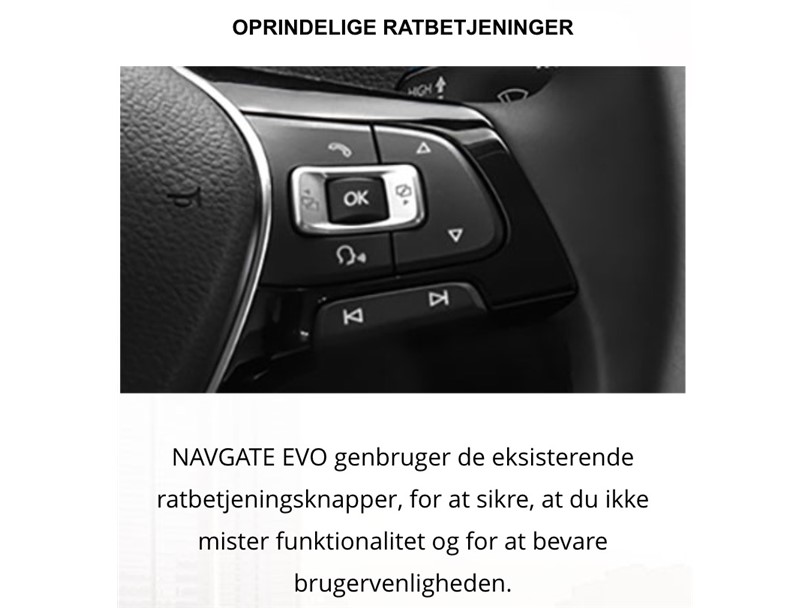 OPRINDELIGE RATBETJENINGER

HIGH

OK

NAVGATE EVO genbruger de eksisterende ratbetjeningsknapper, for at sikre, at du ikke mister funktionalitet og for at bevare brugervenligheden.